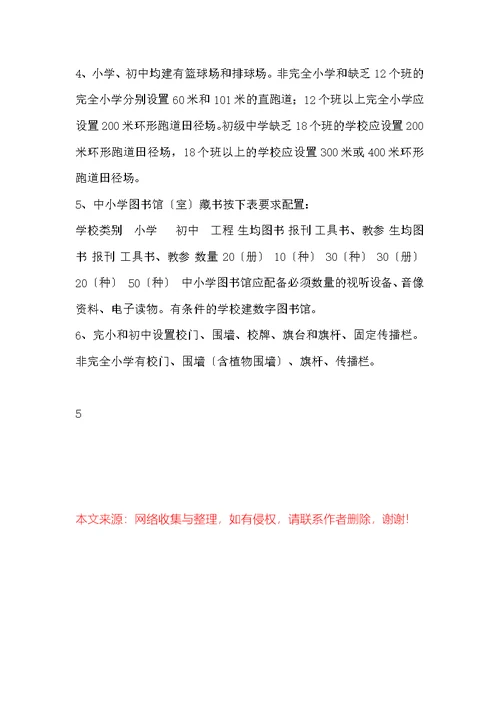 4、小学、初中均建有篮球场和排球场。非完全小学和缺乏 12 个班的完全小学分别设置 60 米和 101 米的直跑道；12 个班以上完全小学应设置 200 米环形跑道田径场。初级中学缺乏 18 个班的学校应设置 200 米环形跑道田径场，18 个班以上的学校应设置 300 米或 400 米环形跑道田径场。

5、中小学图书馆〔室〕藏书按下表要求配置：

学校类别 小学 初中 工程 生均图书 报刊 工具书、教参 生均图书 报刊 工具书、教参 数量 20〔册〕 10〔种〕 30〔种〕 30〔册〕 20〔种〕 50〔种〕 中小学图书馆应配备必须数量的视听设备、音像资料、电子读物。有条件的学校建数字图书馆。

6、完小和初中设置校门、围墙、校牌、旗台和旗杆、固定传播栏。非完全小学有校门、围墙〔含植物围墙〕、旗杆、传播栏。

5

本文来源：网络收集与整理，如有侵权，请联系作者删除，谢谢!